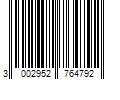 3 002952 764792